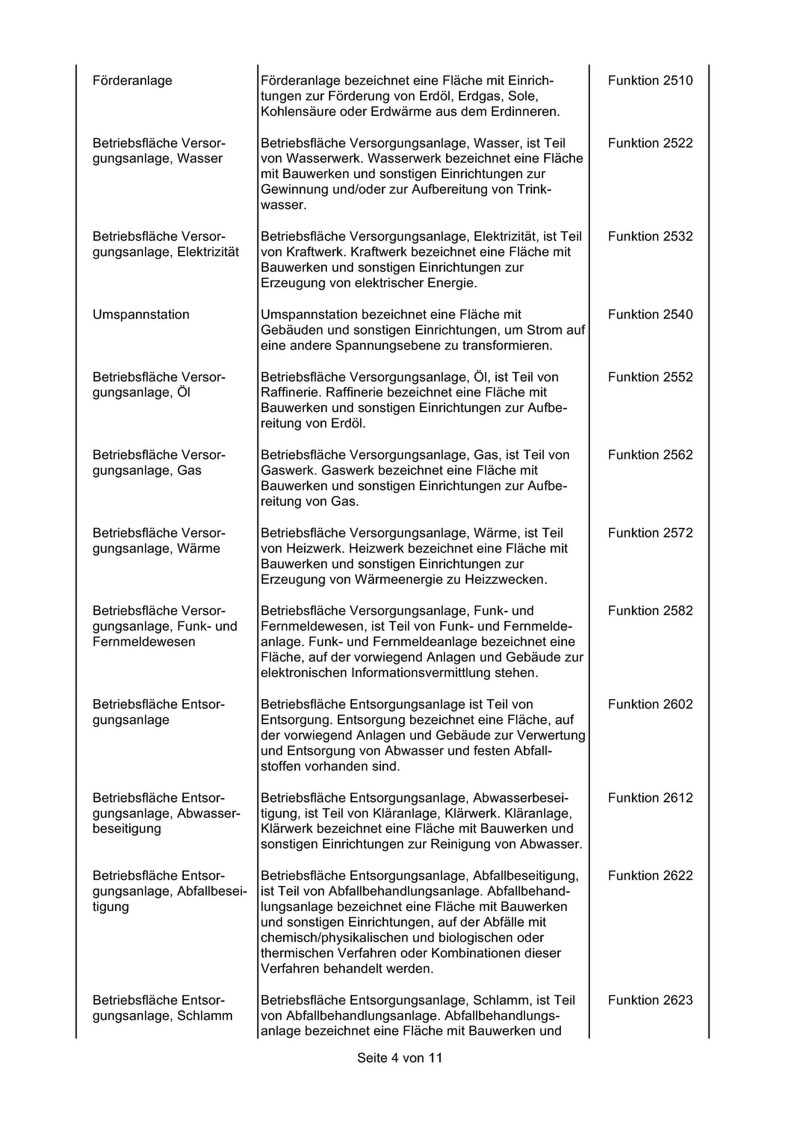 | Förderanlage | Förderanlage bezeichnet eine Fläche mit Einrichtungen zur Förderung von Erdöl, Erdgas, Sole, Kohlensäure oder Erdwärme aus dem Erdinneren. | Funktion 2510 |
|---|---|---|
| Betriebsfläche Versorgungsanlage, Wasser | Betriebsfläche Versorgungsanlage, Wasser, ist Teil von Wasserwerk. Wasserwerk bezeichnet eine Fläche mit Bauwerken und sonstigen Einrichtungen zur Gewinnung und/oder zur Aufbereitung von Trinkwasser. | Funktion 2522 |
| Betriebsfläche Versorgungsanlage, Elektrizität | Betriebsfläche Versorgungsanlage, Elektrizität, ist Teil von Kraftwerk. Kraftwerk bezeichnet eine Fläche mit Bauwerken und sonstigen Einrichtungen zur Erzeugung von elektrischer Energie. | Funktion 2532 |
| Umspannstation | Umspannstation bezeichnet eine Fläche mit Gebäuden und sonstigen Einrichtungen, um Strom auf eine andere Spannungsebene zu transformieren. | Funktion 2540 |
| Betriebsfläche Versorgungsanlage, Öl | Betriebsfläche Versorgungsanlage, Öl, ist Teil von Raffinerie. Raffinerie bezeichnet eine Fläche mit Bauwerken und sonstigen Einrichtungen zur Aufbereitung von Erdöl. | Funktion 2552 |
| Betriebsfläche Versorgungsanlage, Gas | Betriebsfläche Versorgungsanlage, Gas, ist Teil von Gaswerk. Gaswerk bezeichnet eine Fläche mit Bauwerken und sonstigen Einrichtungen zur Aufbereitung von Gas. | Funktion 2562 |
| Betriebsfläche Versorgungsanlage, Wärme | Betriebsfläche Versorgungsanlage, Wärme, ist Teil von Heizwerk. Heizwerk bezeichnet eine Fläche mit Bauwerken und sonstigen Einrichtungen zur Erzeugung von Wärmeenergie zu Heizzwecken. | Funktion 2572 |
| Betriebsfläche Versorgungsanlage, Funk- und Fernmeldewesen | Betriebsfläche Versorgungsanlage, Funk- und Fernmeldewesen, ist Teil von Funk- und Fernmeldeanlage. Funk- und Fernmeldeanlage bezeichnet eine Fläche, auf der vorwiegend Anlagen und Gebäude zur elektronischen Informationsvermittlung stehen. | Funktion 2582 |
| Betriebsfläche Entsorgungsanlage | Betriebsfläche Entsorgungsanlage ist Teil von Entsorgung. Entsorgung bezeichnet eine Fläche, auf der vorwiegend Anlagen und Gebäude zur Verwertung und Entsorgung von Abwasser und festen Abfallstoffen vorhanden sind. | Funktion 2602 |
| Betriebsfläche Entsorgungsanlage, Abwasserbeseitigung | Betriebsfläche Entsorgungsanlage, Abwasserbeseitigung, ist Teil von Kläranlage, Klärwerk. Kläranlage, Klärwerk bezeichnet eine Fläche mit Bauwerken und sonstigen Einrichtungen zur Reinigung von Abwasser. | Funktion 2612 |
| Betriebsfläche Entsorgungsanlage, Abfallbeseitigung | Betriebsfläche Entsorgungsanlage, Abfallbeseitigung, ist Teil von Abfallbehandlungsanlage. Abfallbehandlungsanlage bezeichnet eine Fläche mit Bauwerken und sonstigen Einrichtungen, auf der Abfälle mit chemisch/physikalischen und biologischen oder thermischen Verfahren oder Kombinationen dieser Verfahren behandelt werden. | Funktion 2622 |
| Betriebsfläche Entsorgungsanlage, Schlamm | Betriebsfläche Entsorgungsanlage, Schlamm, ist Teil von Abfallbehandlungsanlage. Abfallbehandlungsanlage bezeichnet eine Fläche mit Bauwerken und | Funktion 2623 |

Seite 4 von 11